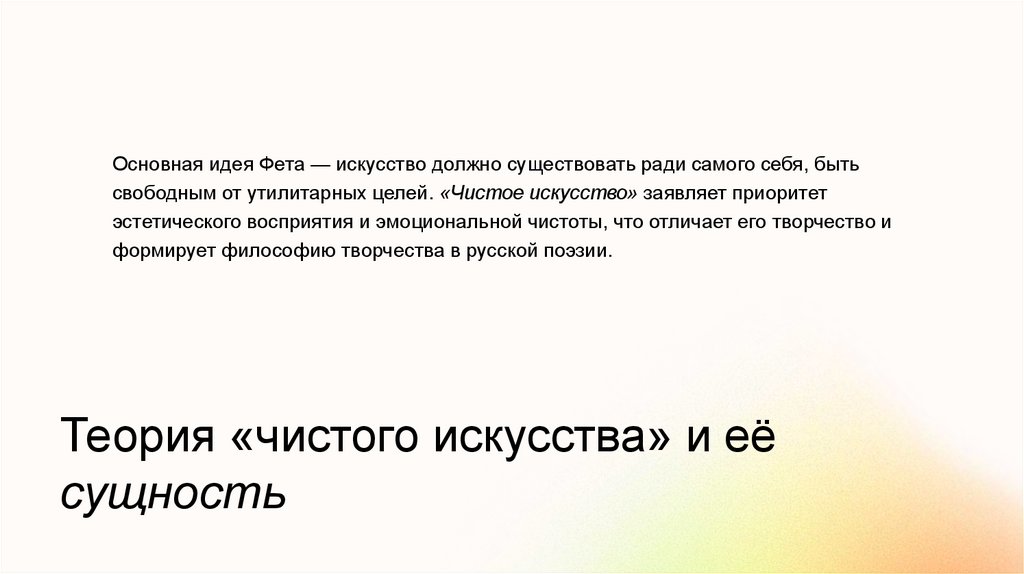 Основная идея Фета — искусство должно существовать ради самого себя, быть свободным от утилитарных целей. «Чистое искусство» заявляет приоритет эстетического восприятия и эмоциональной чистоты, что отличает его творчество и формирует философию творчества в русской поэзии.

Теория «чистого искусства» и её сущность